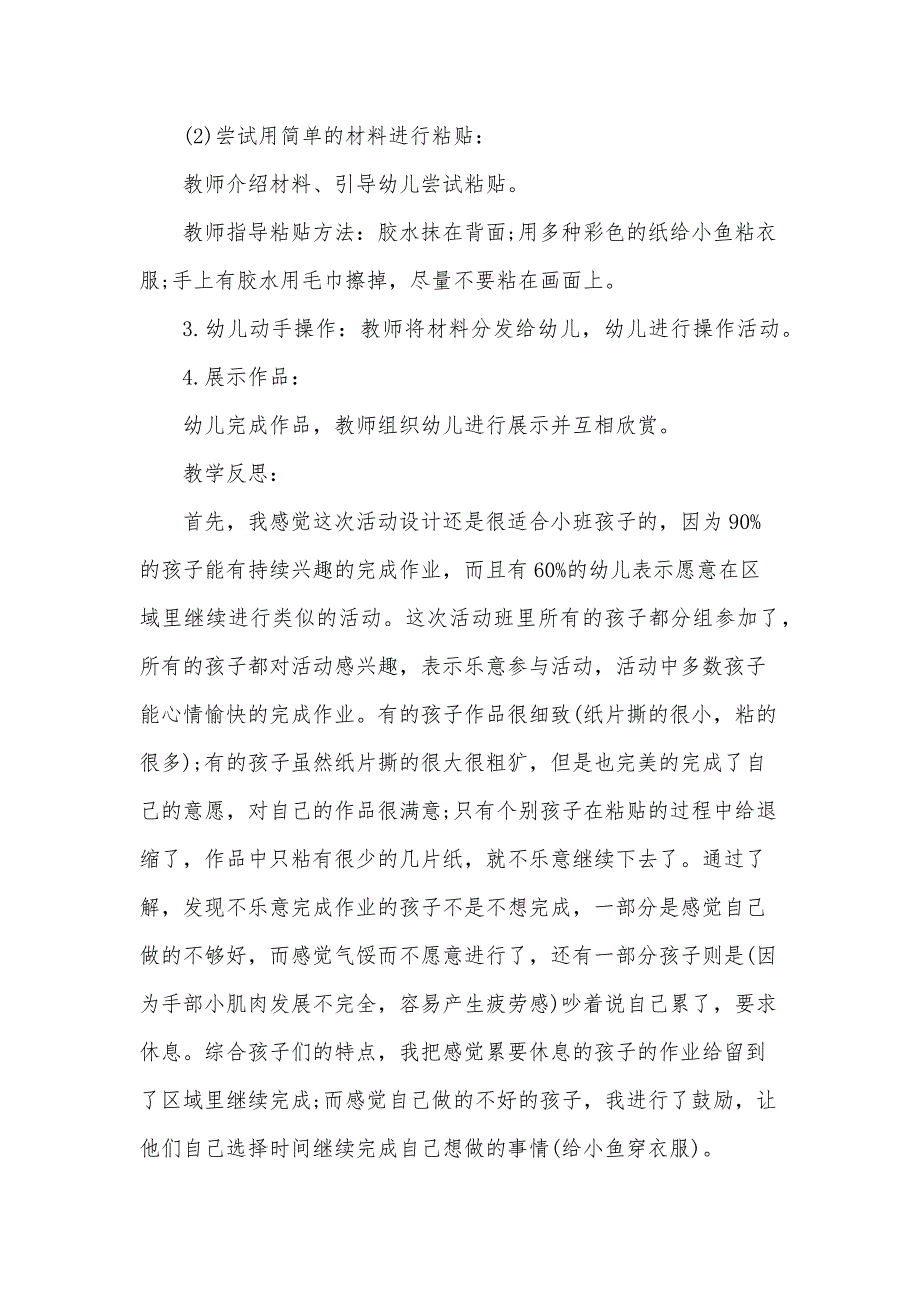 (2)尝试用简单的材料进行粘贴：

教师介绍材料、引导幼儿尝试粘贴。

教师指导粘贴方法：胶水抹在背面;用多种彩色的纸给小鱼粘衣服;手上有胶水用毛巾擦掉，尽量不要粘在画面上。

3.幼儿动手操作：教师将材料分发给幼儿，幼儿进行操作活动。

4.展示作品：

幼儿完成作品，教师组织幼儿进行展示并互相欣赏。

教学反思：

首先，我感觉这次活动设计还是很适合小班孩子的，因为90%的孩子能有持续兴趣的完成作业，而且有60%的幼儿表示愿意在区域里继续进行类似的活动。这次活动班里所有的孩子都分组参加了，所有的孩子都对活动感兴趣，表示乐意参与活动，活动中多数孩子能心情愉快的完成作业。有的孩子作品很细致(纸片撕的很小，粘的很多);有的孩子虽然纸片撕的很大很粗犷，但是也完美的完成了自己的意愿，对自己的作品很满意;只有个别孩子在粘贴的过程中给退缩了，作品中只粘有很少的几片纸，就不乐意继续下去了。通过了解，发现不乐意完成作业的孩子不是不想完成，一部分是感觉自己做的不够好，而感觉气馁而不愿意进行了，还有一部分孩子则是(因为手部小肌肉发展不完全，容易产生疲劳感)吵着说自己累了，要求休息。综合孩子们的特点，我把感觉累要休息的孩子的作业给留到了区域里继续完成;而感觉自己做的不好的孩子，我进行了鼓励，让他们自己选择时间继续完成自己想做的事情(给小鱼穿衣服)。